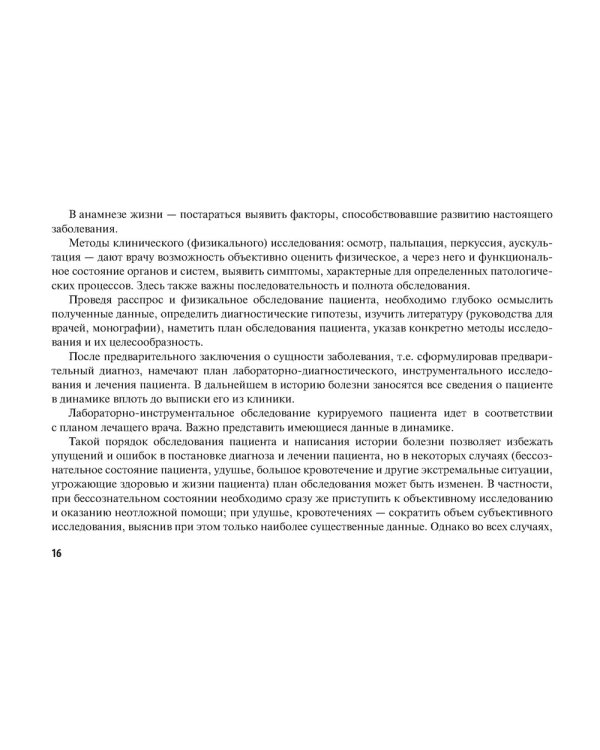 В анамнезе жизни — постараться выявить факторы, способствовавшие развитию настоящего заболевания.

Методы клинического (физикального) исследования: осмотр, пальпация, перкуссия, аускультация — дают врачу возможность объективно оценить физическое, а через него и функциональное состояние органов и систем, выявить симптомы, характерные для определенных патологических процессов. Здесь также важны последовательность и полнота обследования.

Проведя расспрос и физикальное обследование пациента, необходимо глубоко осмыслить полученные данные, определить диагностические гипотезы, изучить литературу (руководства для врачей, монографии), наметить план обследования пациента, указав конкретно методы исследования и их целесообразность.

После предварительного заключения о сущности заболевания, т.е. сформулировав предварительный диагноз, намечают план лабораторно-диагностического, инструментального исследования и лечения пациента. В дальнейшем в историю болезни заносятся все сведения о пациенте в динамике вплоть до выписки его из клиники.

Лабораторно-инструментальное обследование курируемого пациента идет в соответствии с планом лечащего врача. Важно представить имеющиеся данные в динамике.

Такой порядок обследования пациента и написания истории болезни позволяет избежать упущений и ошибок в постановке диагноза и лечении пациента, но в некоторых случаях (бессознательное состояние пациента, удушье, большое кровотечение и другие экстремальные ситуации, угрожающие здоровью и жизни пациента) план обследования может быть изменен. В частности, при бессознательном состоянии необходимо сразу же приступить к объективному исследованию и оказанию неотложной помощи; при удушье, кровотечениях — сократить объем субъективного исследования, выяснив при этом только наиболее существенные данные. Однако во всех случаях,

16